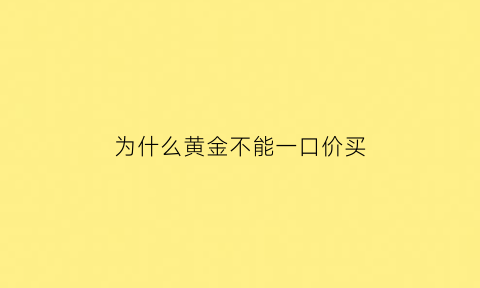 为什么黄金不能一口价买